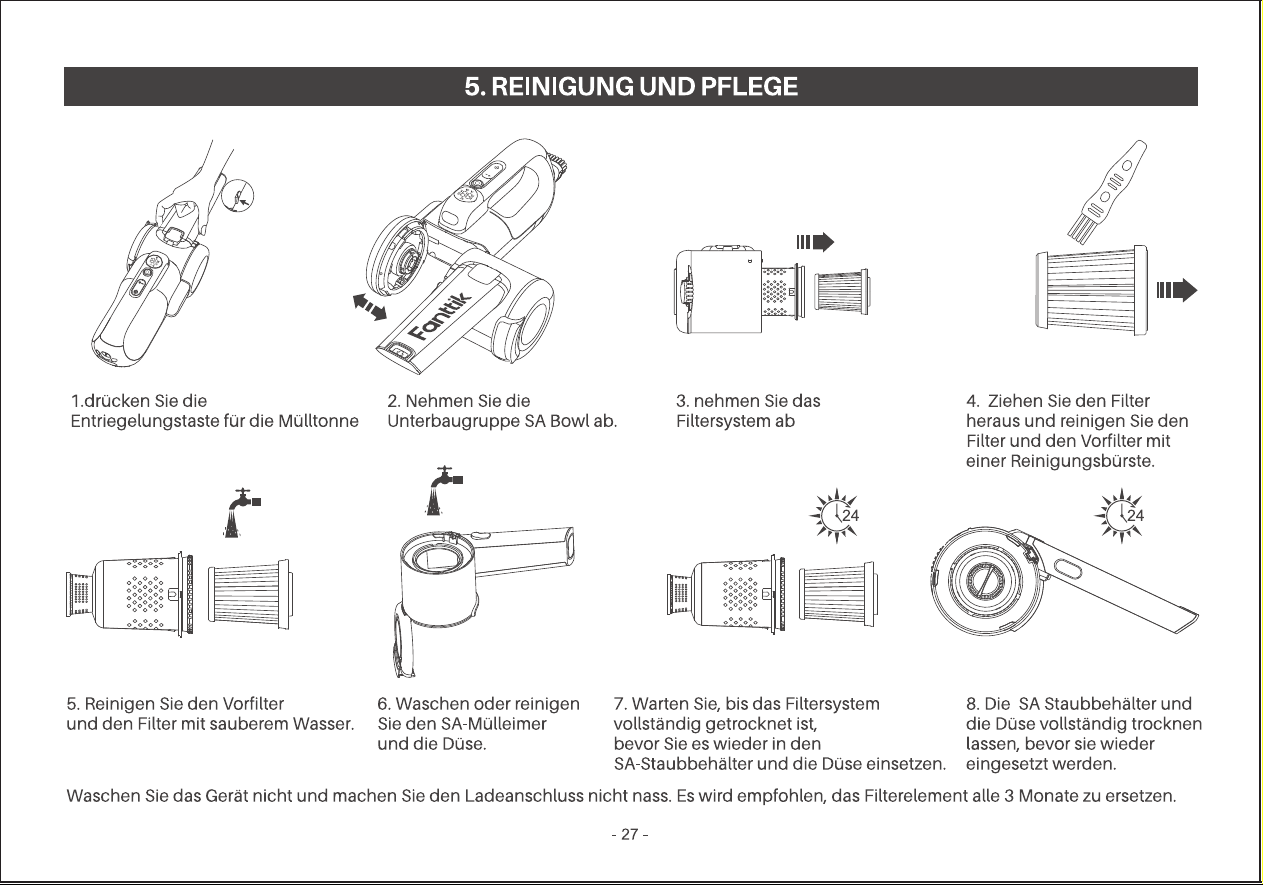 5. REINIGUNG UND PFLEGE

Fanttik

1.drücken Sie die Entriegelungstaste für die Mülltonne

2. Nehmen Sie die Unterbaugruppe SA Bowl ab.

3. nehmen Sie das Filtersystem ab

4. Ziehen Sie den Filter heraus und reinigen Sie den Filter und den Vorfilter mit einer Reinigungsbürste.

24

24

5. Reinigen Sie den Vorfilter und den Filter mit sauberem Wasser.

6. Waschen oder reinigen Sie den SA-Mülleimer und die Düse.

7. Warten Sie, bis das Filtersystem vollständig getrocknet ist, bevor Sie es wieder in den SA-Staubbehälter und die Düse einsetzen.

8. Die SA Staubbehälter und die Düse vollständig trocknen lassen, bevor sie wieder eingesetzt werden.

Waschen Sie das Gerät nicht und machen Sie den Ladeanschluss nicht nass. Es wird empfohlen, das Filterelement alle 3 Monate zu ersetzen.

- 27 -